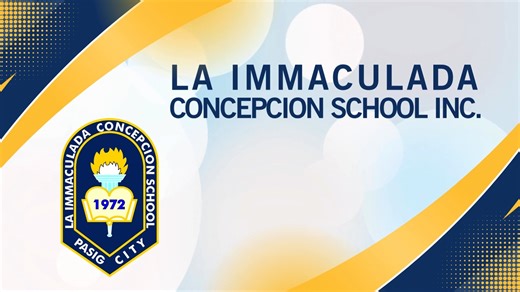 LA IMMACULADA
CONCEPCION SCHOOL INC.

LA IMMACULADA CONCEPCION SCHOOL
1972
PASIG CITY